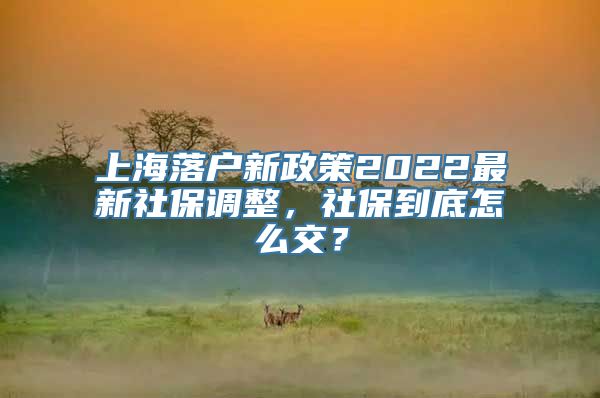 上海落户新政策2022最新社保调整，社保到底怎么交？